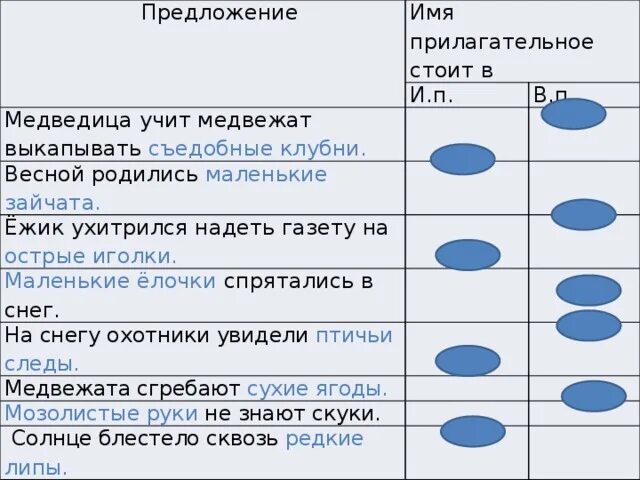 | Предложение | Имя прилагательное стоит в | |
|---|---|---|
| | И.п. | В.п. |
| Медведица учит медвежат выкапывать съедобные клубни. | | |
| Весной родились маленькие зайчата. | | |
| Ёжик ухитрился надеть газету на острые иголки. | | |
| Маленькие ёлочки спрятались в снег. | | |
| На снегу охотники увидели птичьи следы. | | |
| Медвежата сгребают сухие ягоды. | | |
| Мозолистые руки не знают скуки. | | |
| Солнце блестело сквозь редкие липы. | | |